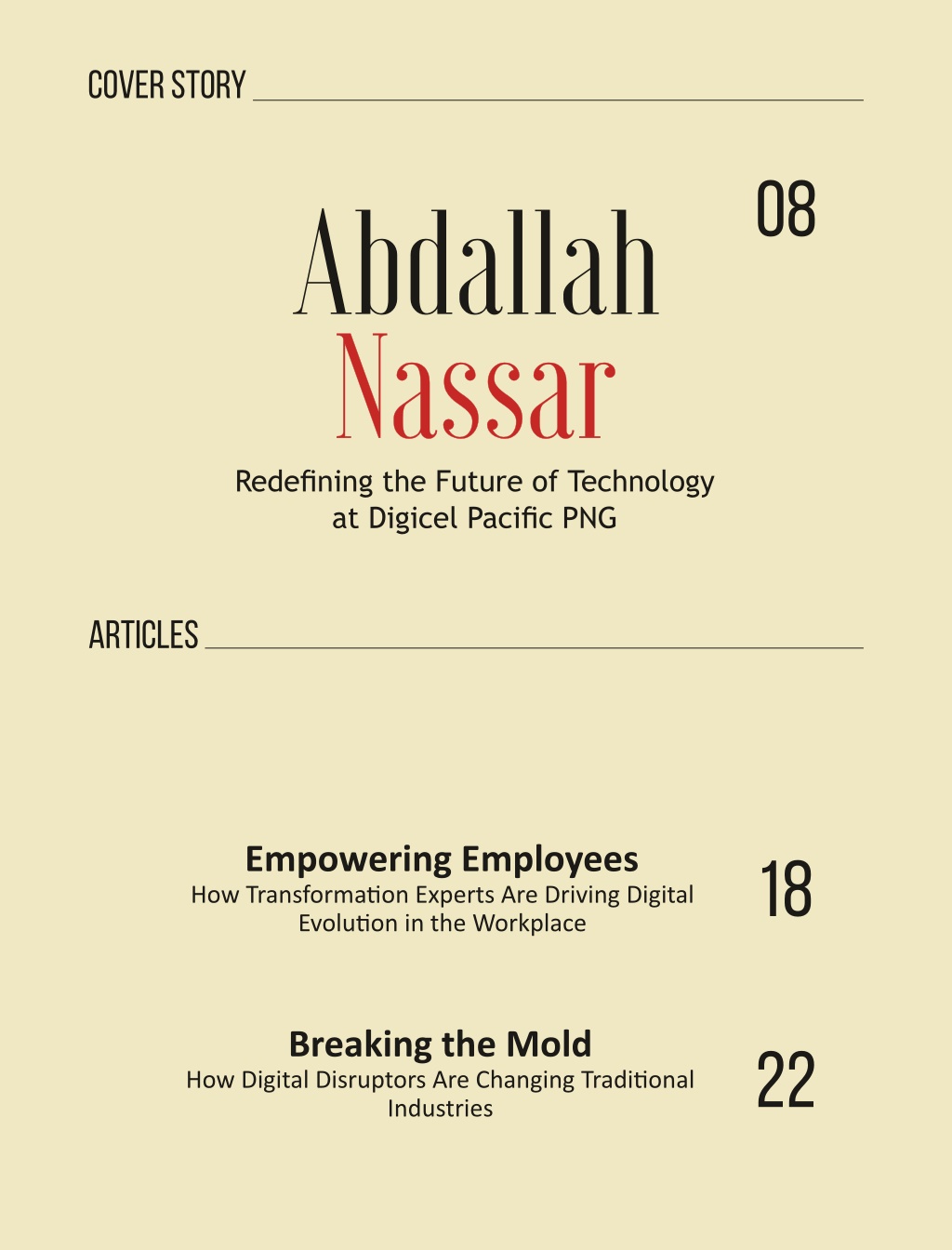 COVER STORY

08

Abdallah Nassar

Redefining the Future of Technology at Digicel Pacific PNG

ARTICLES

Empowering Employees

How Transformation Experts Are Driving Digital Evolution in the Workplace

18

Breaking the Mold

How Digital Disruptors Are Changing Traditional Industries

22